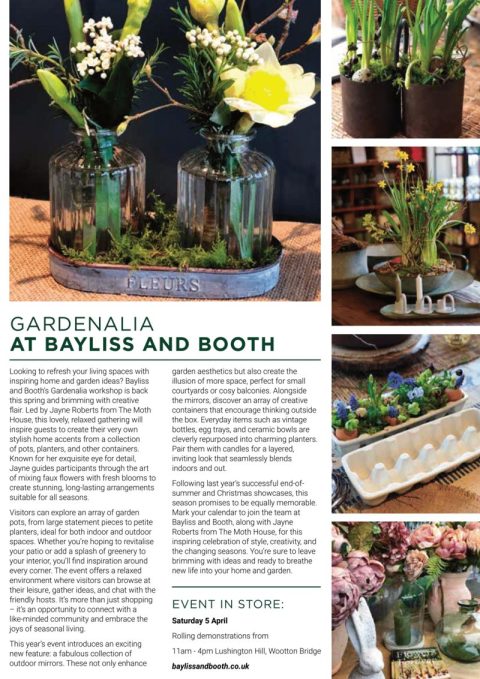 FLEURS

GARDENALIA
AT BAYLISS AND BOOTH

Looking to refresh your living spaces with inspiring home and garden ideas? Bayliss and Booth's Gardenalia workshop is back this spring and brimming with creative flair. Led by Jayne Roberts from The Moth House, this lovely, relaxed gathering will inspire guests to create their very own stylish home accents from a collection of pots, planters, and other containers. Known for her exquisite eye for detail, Jayne guides participants through the art of mixing faux flowers with fresh blooms to create stunning, long-lasting arrangements suitable for all seasons.

Visitors can explore an array of garden pots, from large statement pieces to petite planters, ideal for both indoor and outdoor spaces. Whether you're hoping to revitalise your patio or add a splash of greenery to your interior, you'll find inspiration around every corner. The event offers a relaxed environment where visitors can browse at their leisure, gather ideas, and chat with the friendly hosts. It's more than just shopping – it's an opportunity to connect with a like-minded community and embrace the joys of seasonal living.

This year's event introduces an exciting new feature: a fabulous collection of outdoor mirrors. These not only enhance garden aesthetics but also create the illusion of more space, perfect for small courtyards or cosy balconies. Alongside the mirrors, discover an array of creative containers that encourage thinking outside the box. Everyday items such as vintage bottles, egg trays, and ceramic bowls are cleverly repurposed into charming planters. Pair them with candles for a layered, inviting look that seamlessly blends indoors and out.

Following last year's successful end-of-summer and Christmas showcases, this season promises to be equally memorable. Mark your calendar to join the team at Bayliss and Booth, along with Jayne Roberts from The Moth House, for this inspiring celebration of style, creativity, and the changing seasons. You're sure to leave brimming with ideas and ready to breathe new life into your home and garden.

EVENT IN STORE:

Saturday 5 April

Rolling demonstrations from

11am - 4pm Lushington Hill, Wootton Bridge

baylissandbooth.co.uk